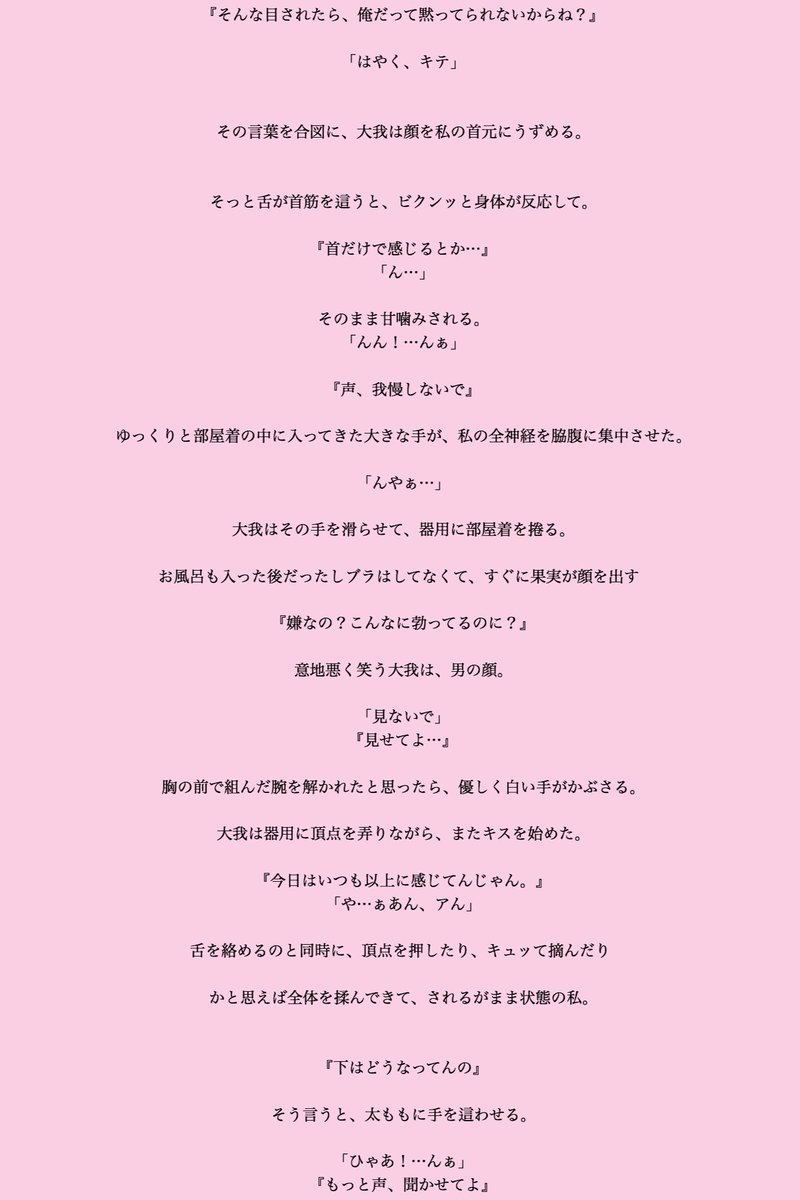 『そんな目されたら、俺だって黙ってられないからね？』

「はやく、キテ」

その言葉を合図に、大我は顔を私の首元にうずめる。

そっと舌が首筋を這うと、ビクンッと身体が反応して。

『首だけで感じるとか…』
「ん…」

そのまま甘噛みされる。
「んん！…んぁ」

『声、我慢しないで』

ゆっくりと部屋着の中に入ってきた大きな手が、私の全神経を脇腹に集中させた。

「んやぁ…」

大我はその手を滑らせて、器用に部屋着を捲る。

お風呂も入った後だったしブラはしてなくて、すぐに果実が顔を出す

『嫌なの？こんなに勃ってるのに？』

意地悪く笑う大我は、男の顔。

「見ないで」
『見せてよ…』

胸の前で組んだ腕を解かれたと思ったら、優しく白い手がかぶさる。

大我は器用に頂点を弄りながら、またキスを始めた。

『今日はいつも以上に感じてんじゃん。』
「や…ぁあん、アン」

舌を絡めるのと同時に、頂点を押したり、キュッて摘んだり

かと思えば全体を揉んできて、されるがまま状態の私。

『下はどうなってんの』

そう言うと、太ももに手を這わせる。

「ひゃあ！…んぁ」
『もっと声、聞かせてよ』